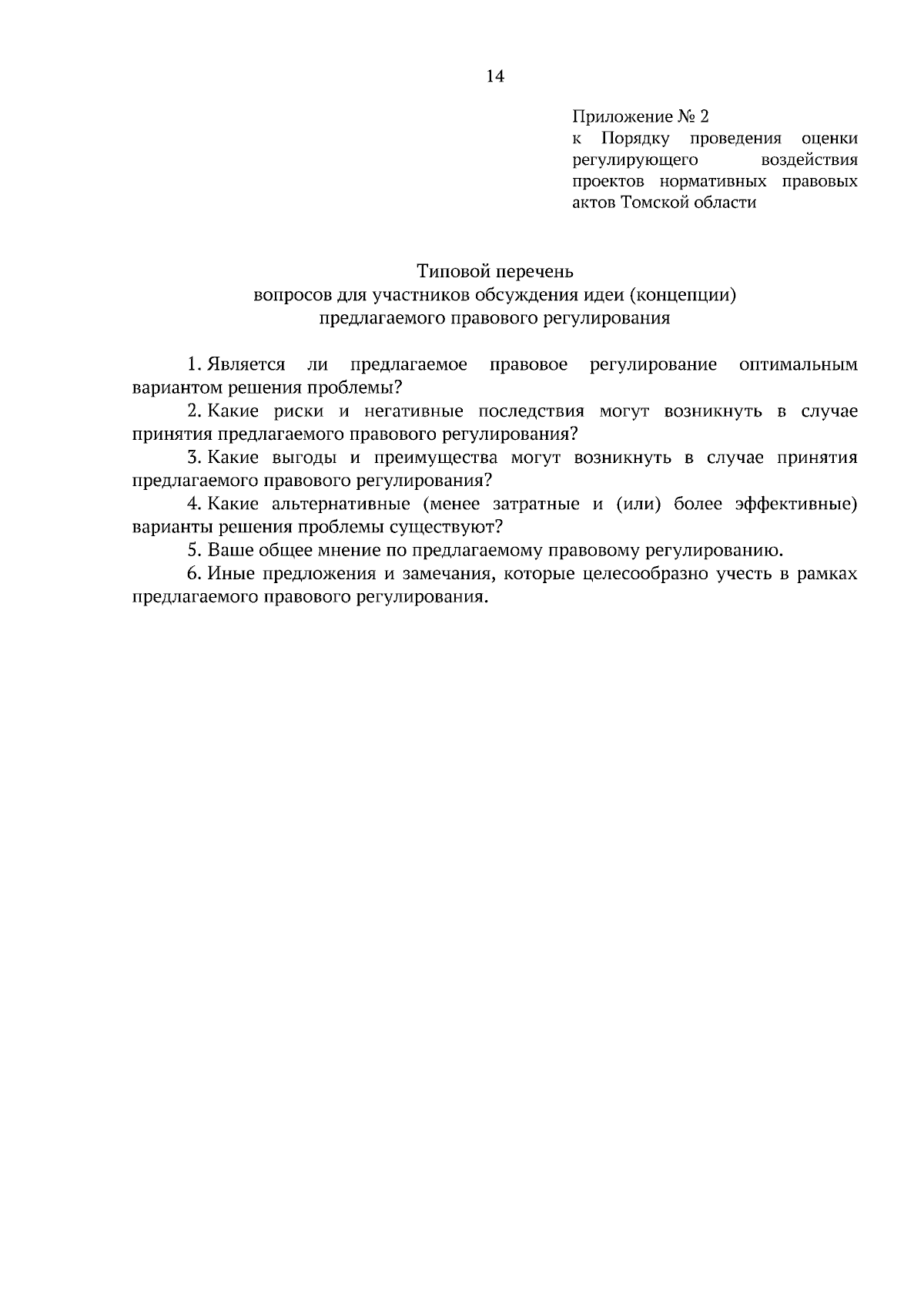 14

Приложение № 2
к Порядку проведения оценки регулирующего воздействия проектов нормативных правовых актов Томской области

Типовой перечень
вопросов для участников обсуждения идеи (концепции)
предлагаемого правового регулирования

1. Является ли предлагаемое правовое регулирование оптимальным вариантом решения проблемы?

2. Какие риски и негативные последствия могут возникнуть в случае принятия предлагаемого правового регулирования?

3. Какие выгоды и преимущества могут возникнуть в случае принятия предлагаемого правового регулирования?

4. Какие альтернативные (менее затратные и (или) более эффективные) варианты решения проблемы существуют?

5. Ваше общее мнение по предлагаемому правовому регулированию.

6. Иные предложения и замечания, которые целесообразно учесть в рамках предлагаемого правового регулирования.